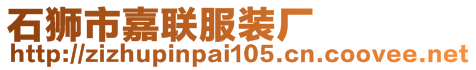 石狮市嘉联服装厂
http://zizhupinpai105.cn.coovee.net